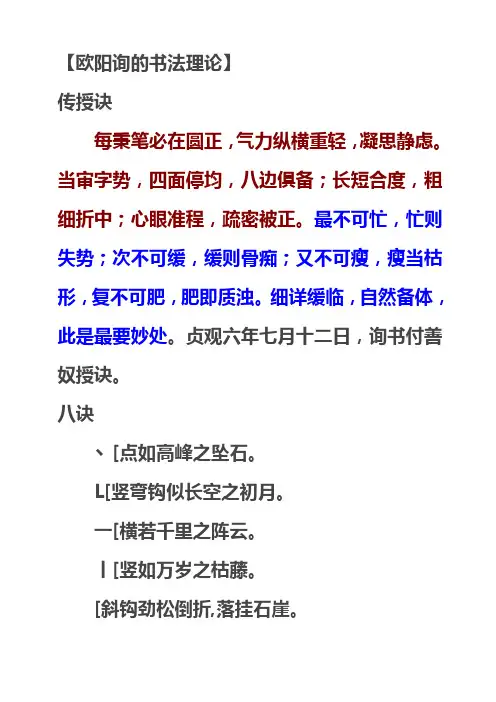 【欧阳询的书法理论】

传授诀

每秉笔必在圆正，气力纵横重轻，凝思静虑。当审字势，四面停均，八边俱备；长短合度，粗细折中；心眼准程，疏密被正。最不可忙，忙则失势；次不可缓，缓则骨痴；又不可瘦，瘦当枯形，复不可肥，肥即质浊。细详缓临，自然备体，此是最要妙处。贞观六年七月十二日，询书付善奴授诀。

八诀

丶[点如高峰之坠石。

L[竖弯钩似长空之初月。

一[横若千里之阵云。

丨[竖如万岁之枯藤。

[斜钩劲松倒折，落挂石崖。